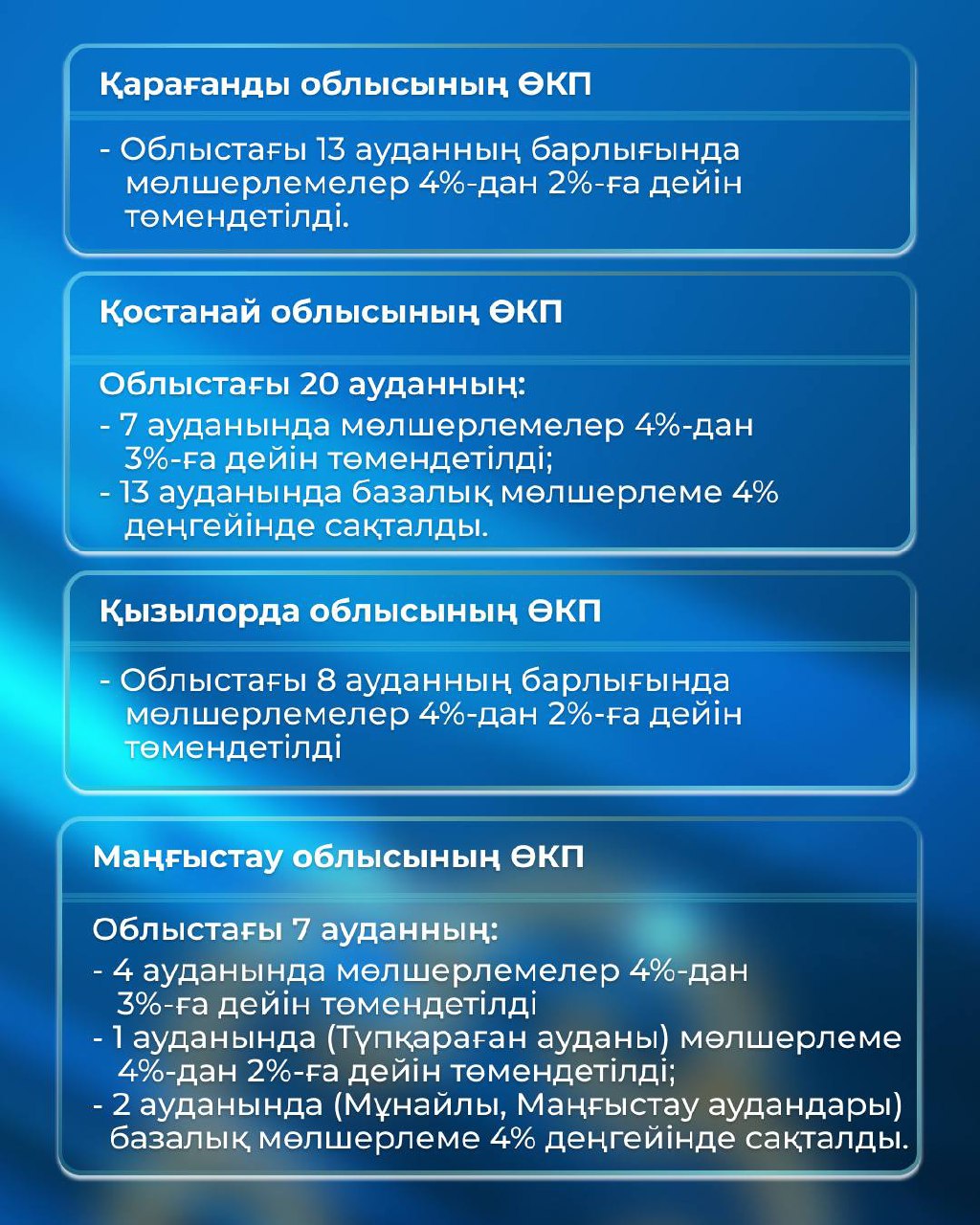 Қарағанды облысының ӨКП

- Облыстағы 13 ауданның барлығында мөлшерлемелер 4%-дан 2%-ға дейін төмендетілді.

Қостанай облысының ӨКП

Облыстағы 20 ауданның:
- 7 ауданында мөлшерлемелер 4%-дан 3%-ға дейін төмендетілді;
- 13 ауданында базалық мөлшерлеме 4% деңгейінде сақталды.

Қызылорда облысының ӨКП

- Облыстағы 8 ауданның барлығында мөлшерлемелер 4%-дан 2%-ға дейін төмендетілді

Маңғыстау облысының ӨКП

Облыстағы 7 ауданның:
- 4 ауданында мөлшерлемелер 4%-дан 3%-ға дейін төмендетілді
- 1 ауданында (Түпқараған ауданы) мөлшерлеме 4%-дан 2%-ға дейін төмендетілді;
- 2 ауданында (Мұнайлы, Маңғыстау аудандары) базалық мөлшерлеме 4% деңгейінде сақталды.